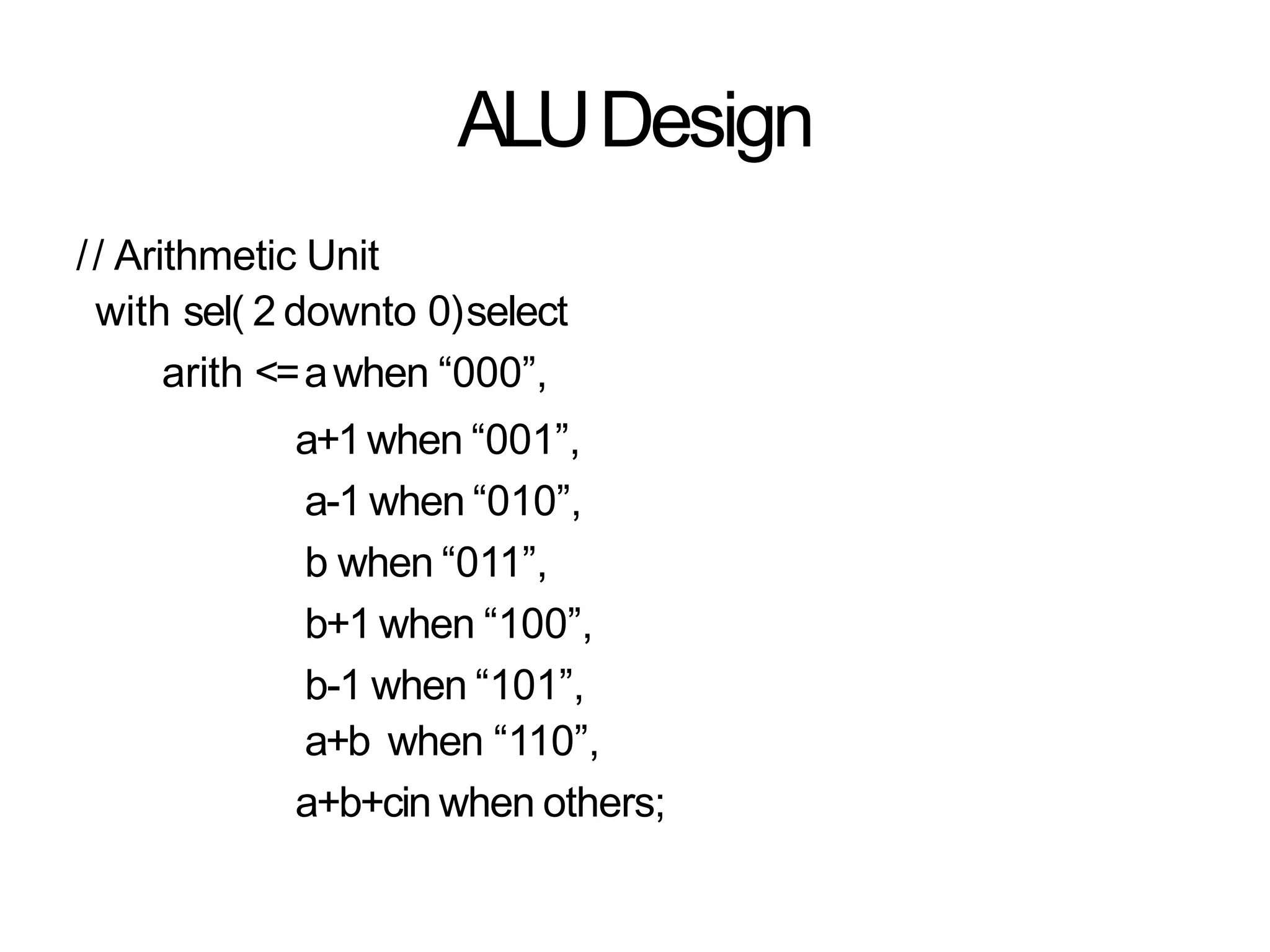 ALU Design

// Arithmetic Unit
with sel( 2 downto 0) select
arith <= a when “000”,
a+1 when “001”,
a-1 when “010”,
b when “011”,
b+1 when “100”,
b-1 when “101”,
a+b when “110”,
a+b+cin when others;